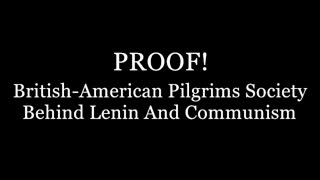 PROOF!
British-American Pilgrims Society Behind Lenin And Communism